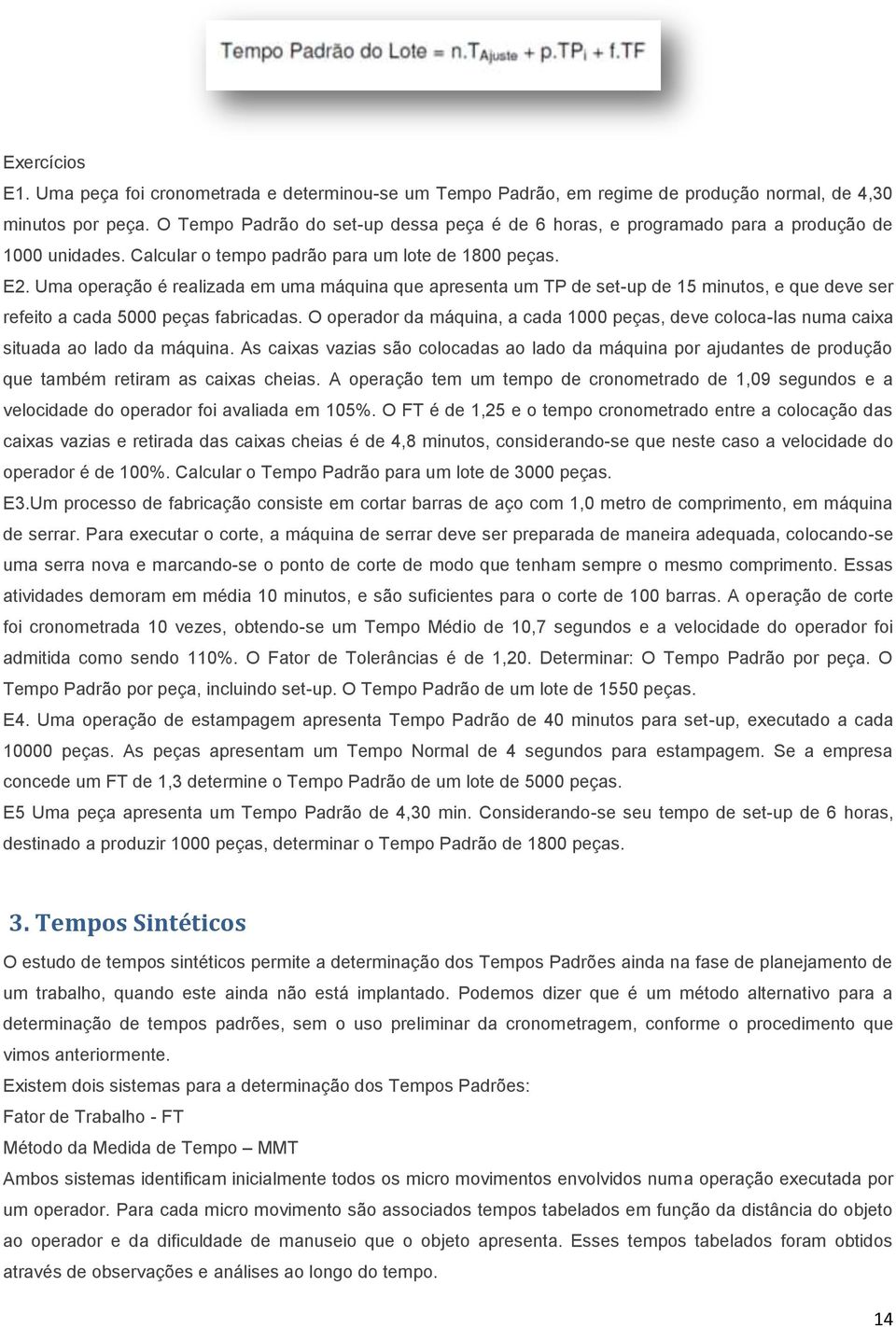 Tempo Padrão do Lote = $n.T_{Ajuste} + p.TP_i + f.TF$

Exercícios
E1. Uma peça foi cronometrada e determinou-se um Tempo Padrão, em regime de produção normal, de 4,30 minutos por peça. O Tempo Padrão do set-up dessa peça é de 6 horas, e programado para a produção de 1000 unidades. Calcular o tempo padrão para um lote de 1800 peças.
E2. Uma operação é realizada em uma máquina que apresenta um TP de set-up de 15 minutos, e que deve ser refeito a cada 5000 peças fabricadas. O operador da máquina, a cada 1000 peças, deve coloca-las numa caixa situada ao lado da máquina. As caixas vazias são colocadas ao lado da máquina por ajudantes de produção que também retiram as caixas cheias. A operação tem um tempo de cronometrado de 1,09 segundos e a velocidade do operador foi avaliada em 105%. O FT é de 1,25 e o tempo cronometrado entre a colocação das caixas vazias e retirada das caixas cheias é de 4,8 minutos, considerando-se que neste caso a velocidade do operador é de 100%. Calcular o Tempo Padrão para um lote de 3000 peças.
E3.Um processo de fabricação consiste em cortar barras de aço com 1,0 metro de comprimento, em máquina de serrar. Para executar o corte, a máquina de serrar deve ser preparada de maneira adequada, colocando-se uma serra nova e marcando-se o ponto de corte de modo que tenham sempre o mesmo comprimento. Essas atividades demoram em média 10 minutos, e são suficientes para o corte de 100 barras. A operação de corte foi cronometrada 10 vezes, obtendo-se um Tempo Médio de 10,7 segundos e a velocidade do operador foi admitida como sendo 110%. O Fator de Tolerâncias é de 1,20. Determinar: O Tempo Padrão por peça. O Tempo Padrão por peça, incluindo set-up. O Tempo Padrão de um lote de 1550 peças.
E4. Uma operação de estampagem apresenta Tempo Padrão de 40 minutos para set-up, executado a cada 10000 peças. As peças apresentam um Tempo Normal de 4 segundos para estampagem. Se a empresa concede um FT de 1,3 determine o Tempo Padrão de um lote de 5000 peças.
E5 Uma peça apresenta um Tempo Padrão de 4,30 min. Considerando-se seu tempo de set-up de 6 horas, destinado a produzir 1000 peças, determinar o Tempo Padrão de 1800 peças.

3. Tempos Sintéticos
O estudo de tempos sintéticos permite a determinação dos Tempos Padrões ainda na fase de planejamento de um trabalho, quando este ainda não está implantado. Podemos dizer que é um método alternativo para a determinação de tempos padrões, sem o uso preliminar da cronometragem, conforme o procedimento que vimos anteriormente.
Existem dois sistemas para a determinação dos Tempos Padrões:
Fator de Trabalho - FT
Método da Medida de Tempo – MMT
Ambos sistemas identificam inicialmente todos os micro movimentos envolvidos numa operação executada por um operador. Para cada micro movimento são associados tempos tabelados em função da distância do objeto ao operador e da dificuldade de manuseio que o objeto apresenta. Esses tempos tabelados foram obtidos através de observações e análises ao longo do tempo.

14